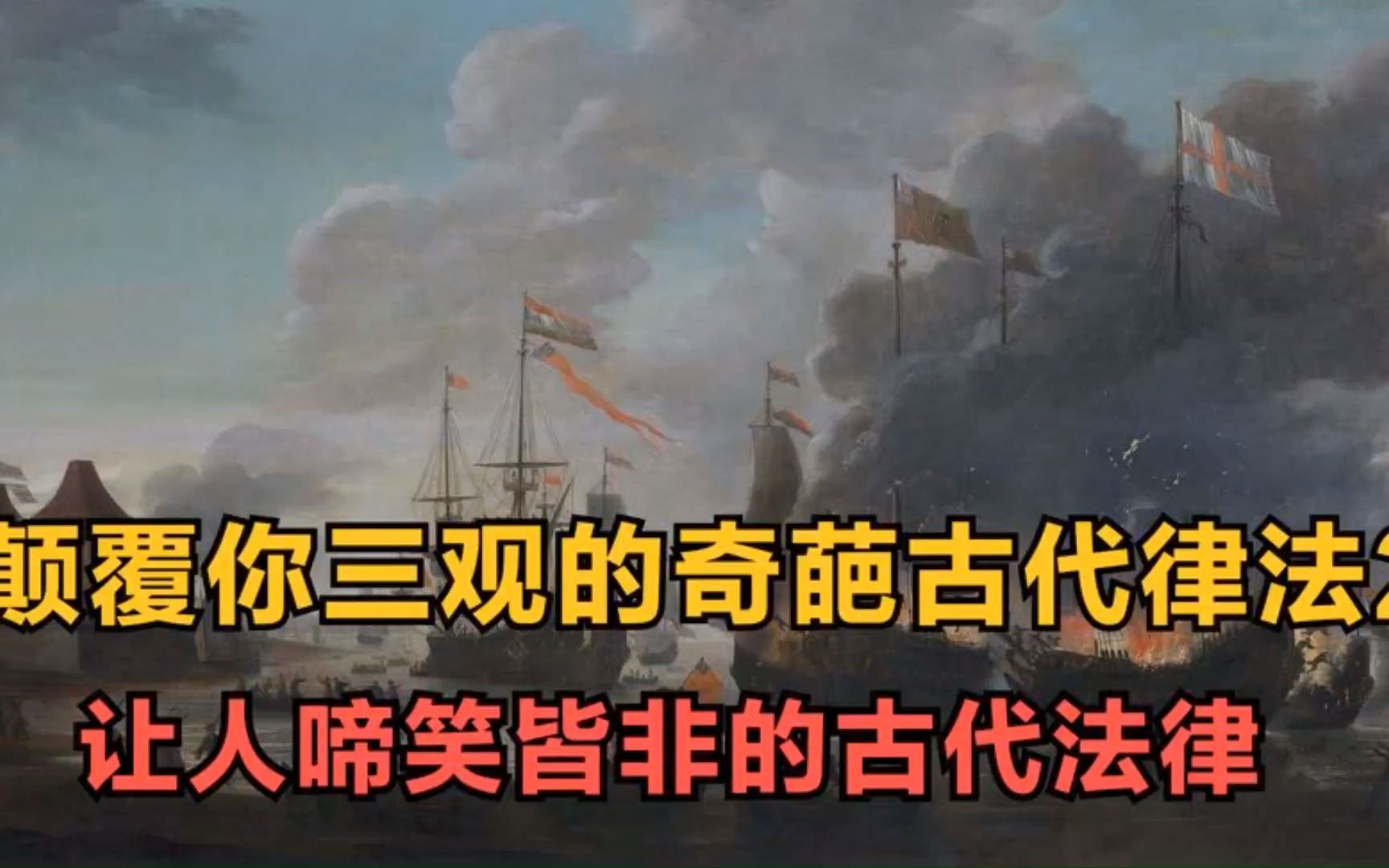 颠覆你三观的奇葩古代律法2
让人啼笑皆非的古代法律